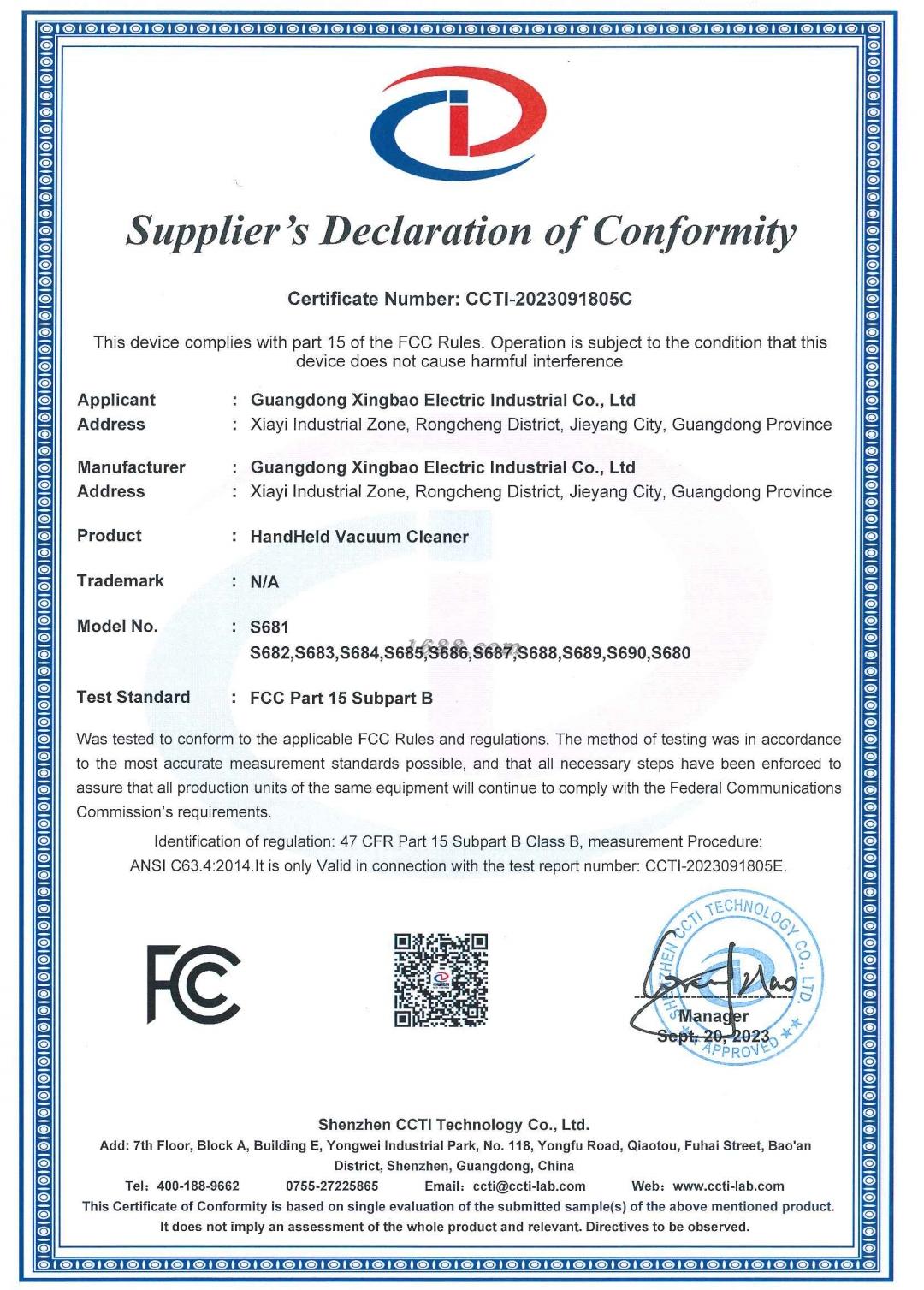 Supplier's Declaration of Conformity

Certificate Number: CCTI-2023091805C

This device complies with part 15 of the FCC Rules. Operation is subject to the condition that this device does not cause harmful interference

Applicant : Guangdong Xingbao Electric Industrial Co., Ltd
Address : Xiayi Industrial Zone, Rongcheng District, Jieyang City, Guangdong Province

Manufacturer : Guangdong Xingbao Electric Industrial Co., Ltd
Address : Xiayi Industrial Zone, Rongcheng District, Jieyang City, Guangdong Province

Product : HandHeld Vacuum Cleaner

Trademark : N/A

Model No. : S681
S682,S683,S684,S685,S686,S687,S688,S689,S690,S680

1688.com

Test Standard : FCC Part 15 Subpart B

Was tested to conform to the applicable FCC Rules and regulations. The method of testing was in accordance to the most accurate measurement standards possible, and that all necessary steps have been enforced to assure that all production units of the same equipment will continue to comply with the Federal Communications Commission's requirements.

Identification of regulation: 47 CFR Part 15 Subpart B Class B, measurement Procedure: ANSI C63.4:2014.It is only Valid in connection with the test report number: CCTI-2023091805E.

FC

SHENZHEN CCTI TECHNOLOGY CO., LTD. APPROVED

Manager
Sept. 20, 2023

Shenzhen CCTI Technology Co., Ltd.
Add: 7th Floor, Block A, Building E, Yongwei Industrial Park, No. 118, Yongfu Road, Qiaotou, Fuhai Street, Bao'an District, Shenzhen, Guangdong, China
Tel: 400-188-9662 0755-27225865 Email: ccti@ccti-lab.com Web: www.ccti-lab.com
This Certificate of Conformity is based on single evaluation of the submitted sample(s) of the above mentioned product. It does not imply an assessment of the whole product and relevant. Directives to be observed.